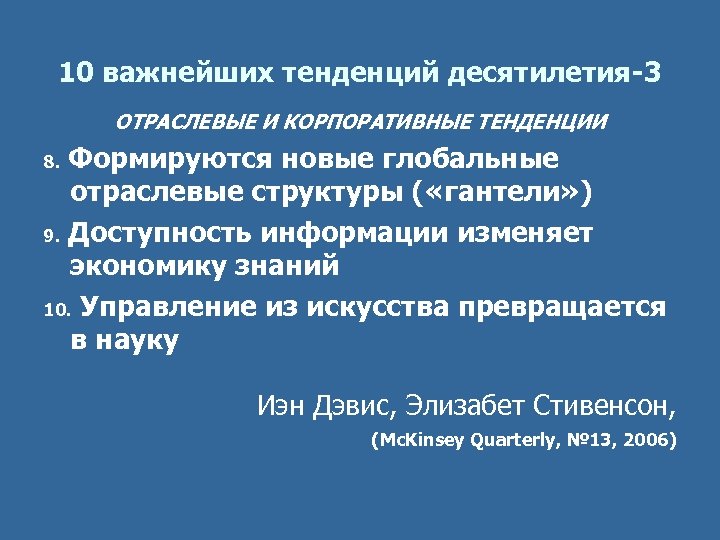 10 важнейших тенденций десятилетия-3

ОТРАСЛЕВЫЕ И КОРПОРАТИВНЫЕ ТЕНДЕНЦИИ

8. Формируются новые глобальные отраслевые структуры («гантели»)

9. Доступность информации изменяет экономику знаний

10. Управление из искусства превращается в науку

Иэн Дэвис, Элизабет Стивенсон,

(McKinsey Quarterly, №13, 2006)